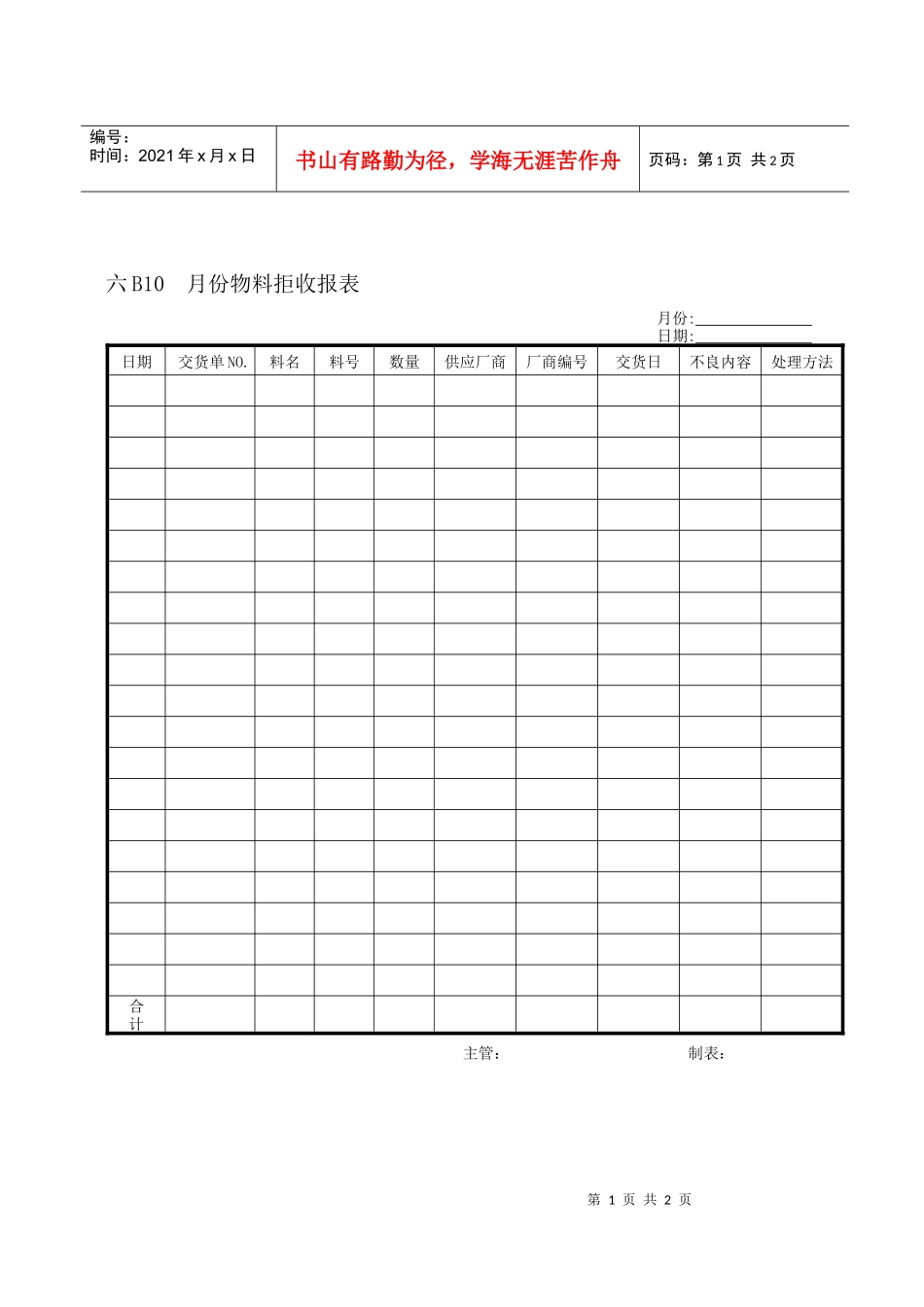 编号：
时间：2021年x月x日

书山有路勤为径，学海无涯苦作舟

页码：第1页 共2页

六B10 月份物料拒收报表

月份:____
日期:____

| 日期 | 交货单NO. | 料名 | 料号 | 数量 | 供应厂商 | 厂商编号 | 交货日 | 不良内容 | 处理方法 |
|---|---|---|---|---|---|---|---|---|---|
| | | | | | | | | | |
| | | | | | | | | | |
| | | | | | | | | | |
| | | | | | | | | | |
| | | | | | | | | | |
| | | | | | | | | | |
| | | | | | | | | | |
| | | | | | | | | | |
| | | | | | | | | | |
| | | | | | | | | | |
| | | | | | | | | | |
| | | | | | | | | | |
| | | | | | | | | | |
| | | | | | | | | | |
| | | | | | | | | | |
| | | | | | | | | | |
| | | | | | | | | | |
| | | | | | | | | | |
| | | | | | | | | | |
| | | | | | | | | | |
| 合计 | | | | | | | | | |

主管： 制表：

第1页 共2页